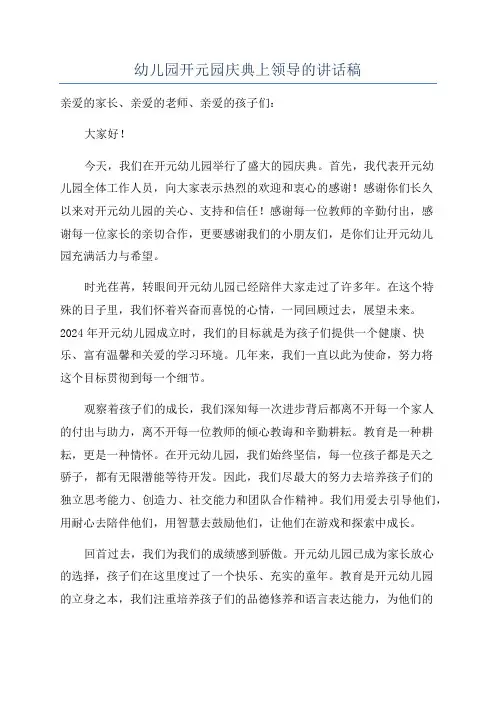 幼儿园开元园庆典上领导的讲话稿

亲爱的家长、亲爱的老师、亲爱的孩子们：

大家好！

今天，我们在开元幼儿园举行了盛大的园庆典。首先，我代表开元幼儿园全体工作人员，向大家表示热烈的欢迎和衷心的感谢！感谢你们长久以来对开元幼儿园的关心、支持和信任！感谢每一位教师的辛勤付出，感谢每一位家长的亲切合作，更要感谢我们的小朋友们，是你们让开元幼儿园充满活力与希望。

时光荏苒，转眼间开元幼儿园已经陪伴大家走过了许多年。在这个特殊的日子里，我们怀着兴奋而喜悦的心情，一同回顾过去，展望未来。2024年开元幼儿园成立时，我们的目标就是为孩子们提供一个健康、快乐、富有温馨和关爱的学习环境。几年来，我们一直以此为使命，努力将这个目标贯彻到每一个细节。

观察着孩子们的成长，我们深知每一次进步背后都离不开每一个家人的付出与助力，离不开每一位教师的倾心教诲和辛勤耕耘。教育是一种耕耘，更是一种情怀。在开元幼儿园，我们始终坚信，每一位孩子都是天之骄子，都有无限潜能等待开发。因此，我们尽最大的努力去培养孩子们的独立思考能力、创造力、社交能力和团队合作精神。我们用爱去引导他们，用耐心去陪伴他们，用智慧去鼓励他们，让他们在游戏和探索中成长。

回首过去，我们为我们的成绩感到骄傲。开元幼儿园已成为家长放心的选择，孩子们在这里度过了一个快乐、充实的童年。教育是开元幼儿园的立身之本，我们注重培养孩子们的品德修养和语言表达能力，为他们的